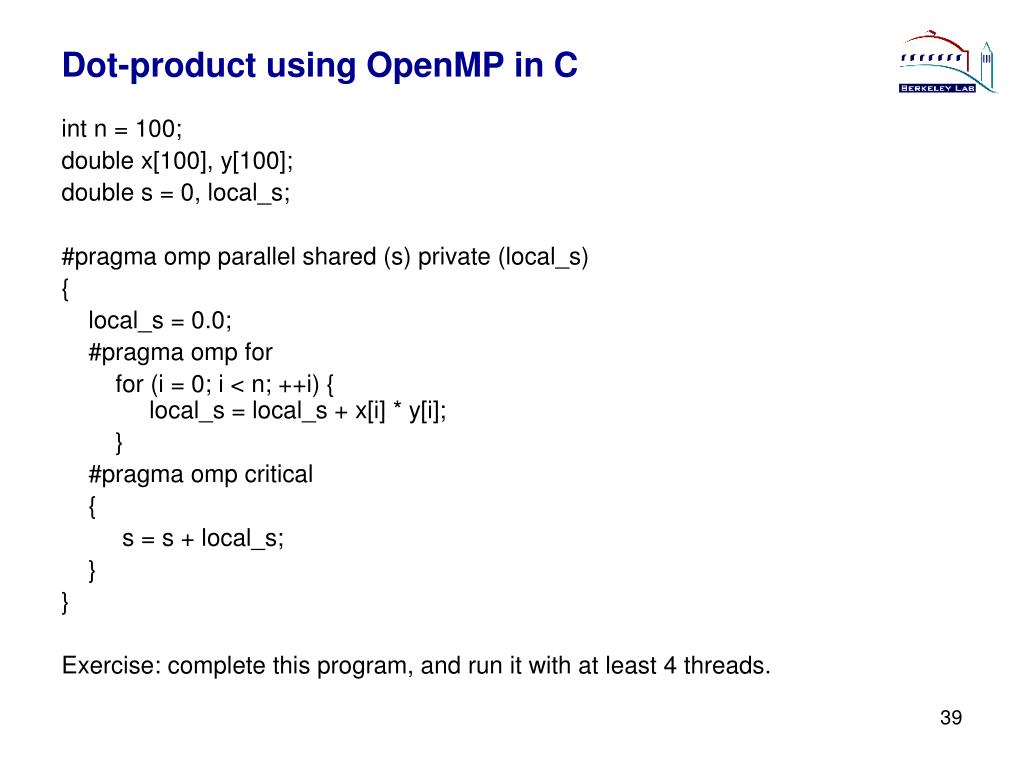 Dot-product using OpenMP in C

BERKELEY LAB

int n = 100;
double x[100], y[100];
double s = 0, local_s;

#pragma omp parallel shared (s) private (local_s)
{
local_s = 0.0;
#pragma omp for
for (i = 0; i < n; ++i) {
local_s = local_s + x[i] * y[i];
}
#pragma omp critical
{
s = s + local_s;
}
}

Exercise: complete this program, and run it with at least 4 threads.

39